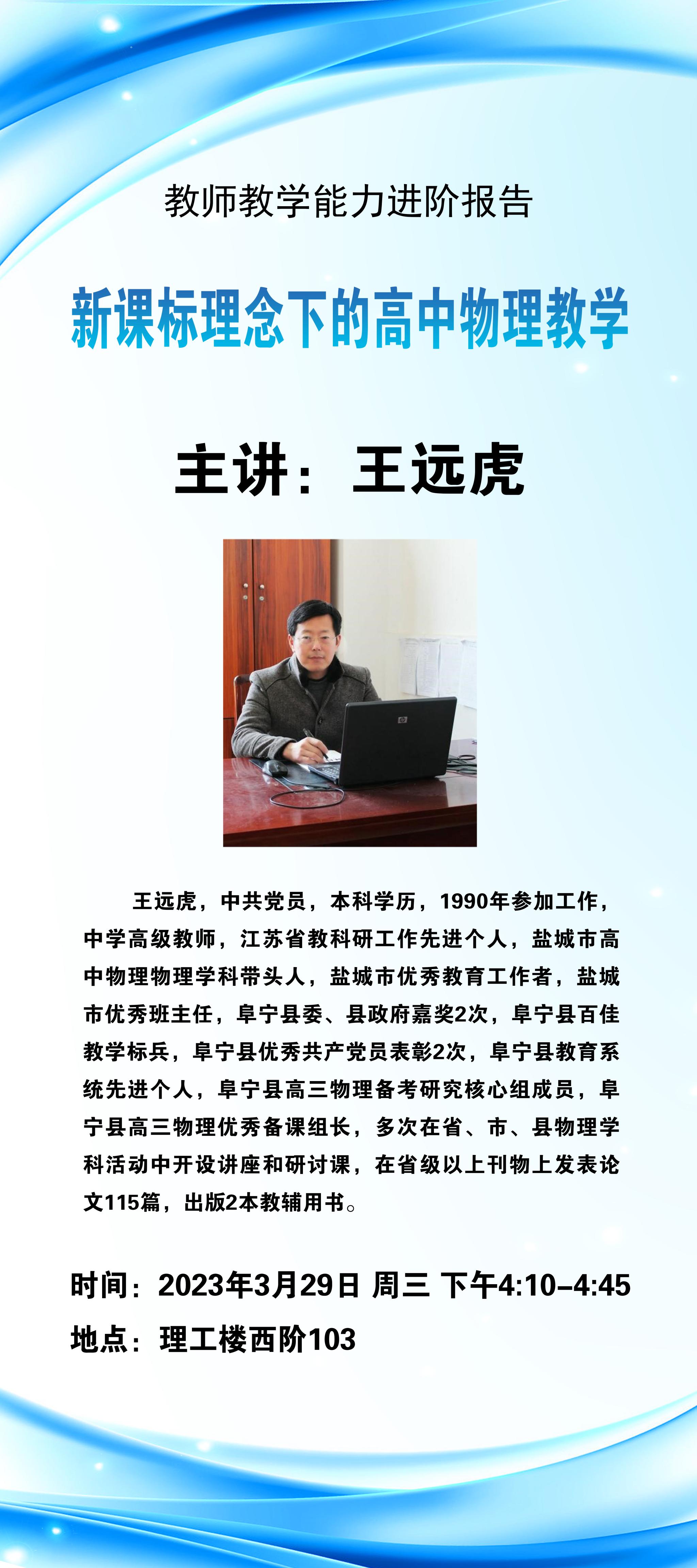 教师教学能力进阶报告

新课标理念下的高中物理教学

主讲：王远虎

王远虎，中共党员，本科学历，1990年参加工作，中学高级教师，江苏省教科研工作先进个人，盐城市高中物理物理学科带头人，盐城市优秀教育工作者，盐城市优秀班主任，阜宁县委、县政府嘉奖2次，阜宁县百佳教学标兵，阜宁县优秀共产党员表彰2次，阜宁县教育系统先进个人，阜宁县高三物理备考研究核心组成员，阜宁县高三物理优秀备课组长，多次在省、市、县物理学科活动中开设讲座和研讨课，在省级以上刊物上发表论文115篇，出版2本教辅用书。

时间：2023年3月29日 周三 下午4:10-4:45
地点：理工楼西阶103